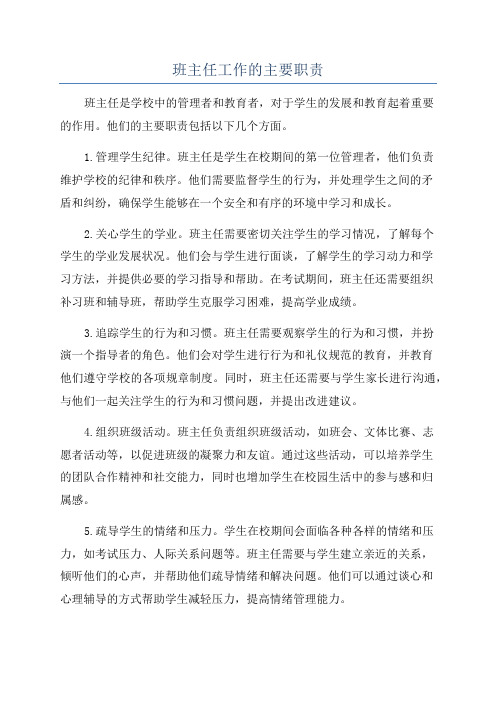 班主任工作的主要职责

班主任是学校中的管理者和教育者，对于学生的发展和教育起着重要的作用。他们的主要职责包括以下几个方面。

1.管理学生纪律。班主任是学生在校期间的第一位管理者，他们负责维护学校的纪律和秩序。他们需要监督学生的行为，并处理学生之间的矛盾和纠纷，确保学生能够在一个安全和有序的环境中学习和成长。

2.关心学生的学业。班主任需要密切关注学生的学习情况，了解每个学生的学业发展状况。他们会与学生进行面谈，了解学生的学习动力和学习方法，并提供必要的学习指导和帮助。在考试期间，班主任还需要组织补习班和辅导班，帮助学生克服学习困难，提高学业成绩。

3.追踪学生的行为和习惯。班主任需要观察学生的行为和习惯，并扮演一个指导者的角色。他们会对学生进行行为和礼仪规范的教育，并教育他们遵守学校的各项规章制度。同时，班主任还需要与学生家长进行沟通，与他们一起关注学生的行为和习惯问题，并提出改进建议。

4.组织班级活动。班主任负责组织班级活动，如班会、文体比赛、志愿者活动等，以促进班级的凝聚力和友谊。通过这些活动，可以培养学生的团队合作精神和社交能力，同时也增加学生在校园生活中的参与感和归属感。

5.疏导学生的情绪和压力。学生在校期间会面临各种各样的情绪和压力，如考试压力、人际关系问题等。班主任需要与学生建立亲近的关系，倾听他们的心声，并帮助他们疏导情绪和解决问题。他们可以通过谈心和心理辅导的方式帮助学生减轻压力，提高情绪管理能力。